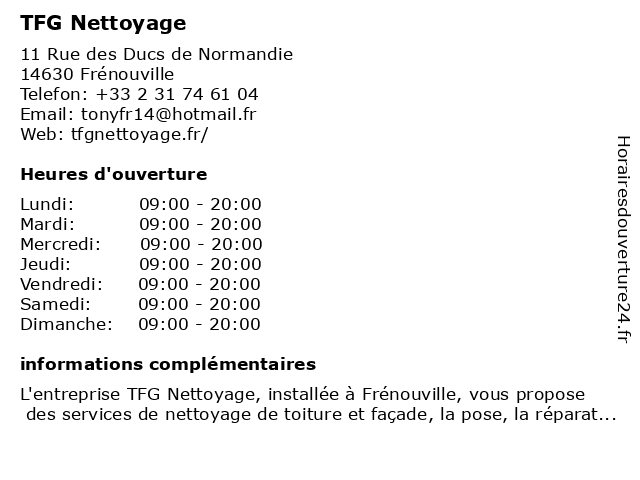 TFG Nettoyage

11 Rue des Ducs de Normandie
14630 Frénouville
Telefon: +33 2 31 74 61 04
Email: tonyfr14@hotmail.fr
Web: tfgnettoyage.fr/

Heures d'ouverture

| Lundi: | 09:00 - 20:00 |
|---|---|
| Mardi: | 09:00 - 20:00 |
| Mercredi: | 09:00 - 20:00 |
| Jeudi: | 09:00 - 20:00 |
| Vendredi: | 09:00 - 20:00 |
| Samedi: | 09:00 - 20:00 |
| Dimanche: | 09:00 - 20:00 |

informations complémentaires

L'entreprise TFG Nettoyage, installée à Frénouville, vous propose des services de nettoyage de toiture et façade, la pose, la réparat...

Horairesdouverture24.fr